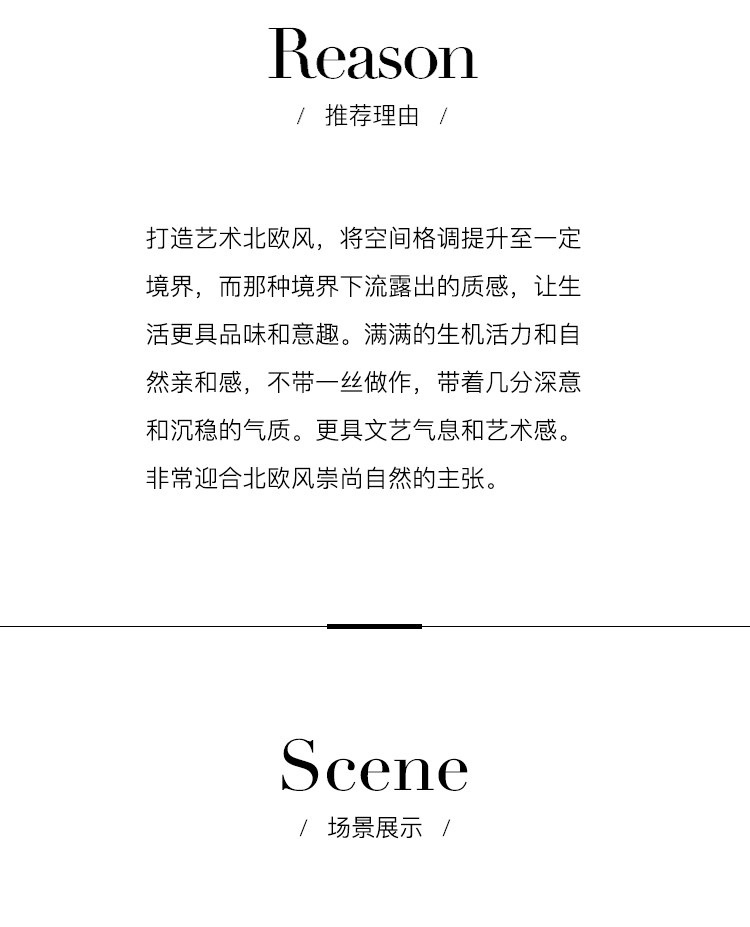 Reason

/ 推荐理由 /

打造艺术北欧风，将空间格调提升至一定境界，而那种境界下流露出的质感，让生活更具品味和意趣。满满的生机活力和自然亲和感，不带一丝做作，带着几分深意和沉稳的气质。更具文艺气息和艺术感。非常迎合北欧风崇尚自然的主张。

Scene

/ 场景展示 /